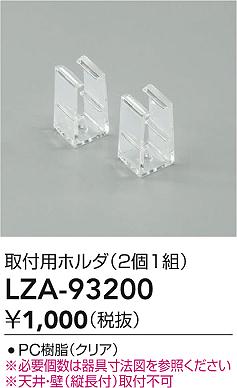 取付用ホルダ（2個1組）

LZA-93200

¥1,000（税抜）

● PC樹脂（クリア）
※必要個数は器具寸法図を参照ください
※天井･壁（縦長付）取付不可